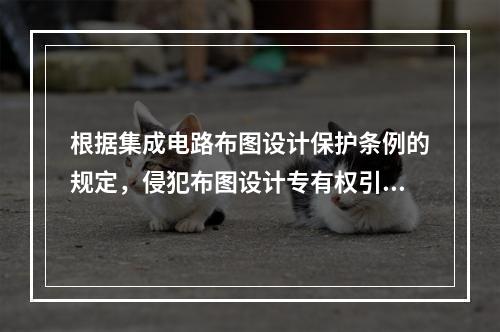 根据集成电路布图设计保护条例的规定，侵犯布图设计专有权引...